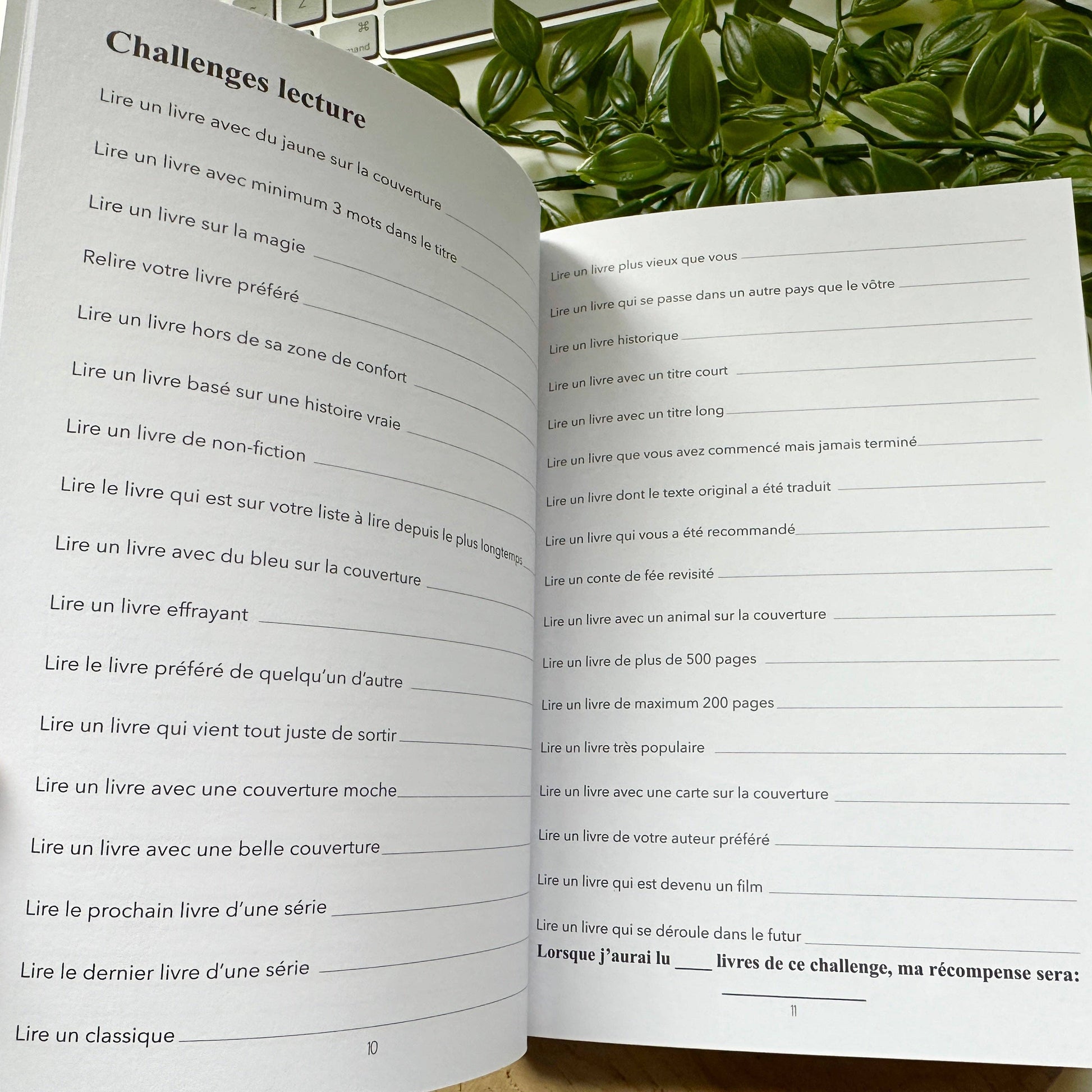 Challenges lecture

Lire un livre avec du jaune sur la couverture ____

Lire un livre avec minimum 3 mots dans le titre ____

Lire un livre sur la magie ____

Relire votre livre préféré ____

Lire un livre hors de sa zone de confort ____

Lire un livre basé sur une histoire vraie ____

Lire un livre de non-fiction ____

Lire le livre qui est sur votre liste à lire depuis le plus longtemps ____

Lire un livre avec du bleu sur la couverture ____

Lire un livre effrayant ____

Lire le livre préféré de quelqu'un d'autre ____

Lire un livre qui vient tout juste de sortir ____

Lire un livre avec une couverture moche ____

Lire un livre avec une belle couverture ____

Lire le prochain livre d'une série ____

Lire le dernier livre d'une série ____

Lire un classique ____

10

Lire un livre plus vieux que vous ____

Lire un livre qui se passe dans un autre pays que le vôtre ____

Lire un livre historique ____

Lire un livre avec un titre court ____

Lire un livre avec un titre long ____

Lire un livre que vous avez commencé mais jamais terminé ____

Lire un livre dont le texte original a été traduit ____

Lire un livre qui vous a été recommandé ____

Lire un conte de fée revisité ____

Lire un livre avec un animal sur la couverture ____

Lire un livre de plus de 500 pages ____

Lire un livre de maximum 200 pages ____

Lire un livre très populaire ____

Lire un livre avec une carte sur la couverture ____

Lire un livre de votre auteur préféré ____

Lire un livre qui est devenu un film ____

Lire un livre qui se déroule dans le futur ____

Lorsque j'aurai lu ____ livres de ce challenge, ma récompense sera: ____

11